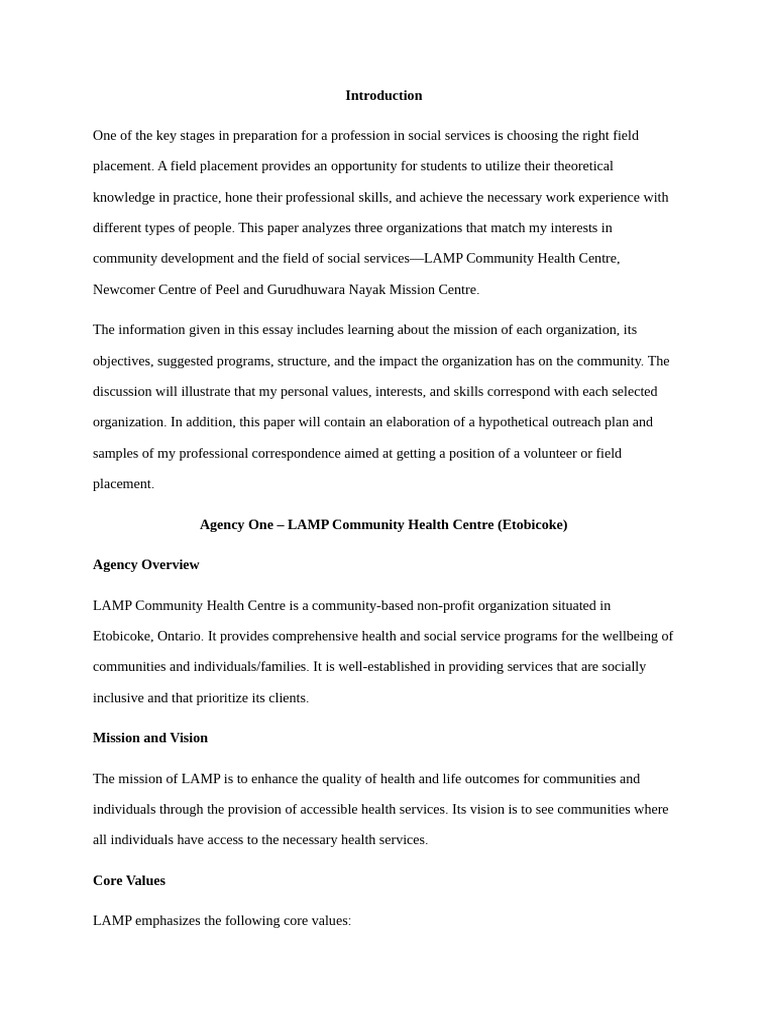 Introduction

One of the key stages in preparation for a profession in social services is choosing the right field placement. A field placement provides an opportunity for students to utilize their theoretical knowledge in practice, hone their professional skills, and achieve the necessary work experience with different types of people. This paper analyzes three organizations that match my interests in community development and the field of social services—LAMP Community Health Centre, Newcomer Centre of Peel and Gurudhuwara Nayak Mission Centre.

The information given in this essay includes learning about the mission of each organization, its objectives, suggested programs, structure, and the impact the organization has on the community. The discussion will illustrate that my personal values, interests, and skills correspond with each selected organization. In addition, this paper will contain an elaboration of a hypothetical outreach plan and samples of my professional correspondence aimed at getting a position of a volunteer or field placement.

Agency One – LAMP Community Health Centre (Etobicoke)

Agency Overview

LAMP Community Health Centre is a community-based non-profit organization situated in Etobicoke, Ontario. It provides comprehensive health and social service programs for the wellbeing of communities and individuals/families. It is well-established in providing services that are socially inclusive and that prioritize its clients.

Mission and Vision

The mission of LAMP is to enhance the quality of health and life outcomes for communities and individuals through the provision of accessible health services. Its vision is to see communities where all individuals have access to the necessary health services.

Core Values

LAMP emphasizes the following core values: